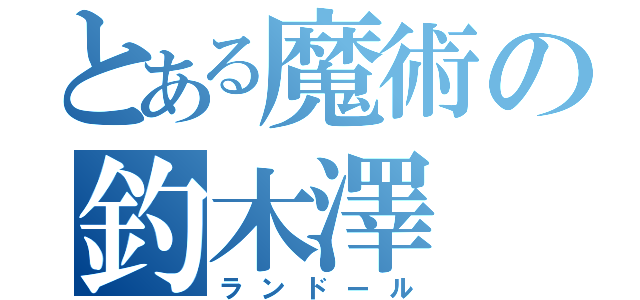 とある魔術の
釣木澤
ランドール